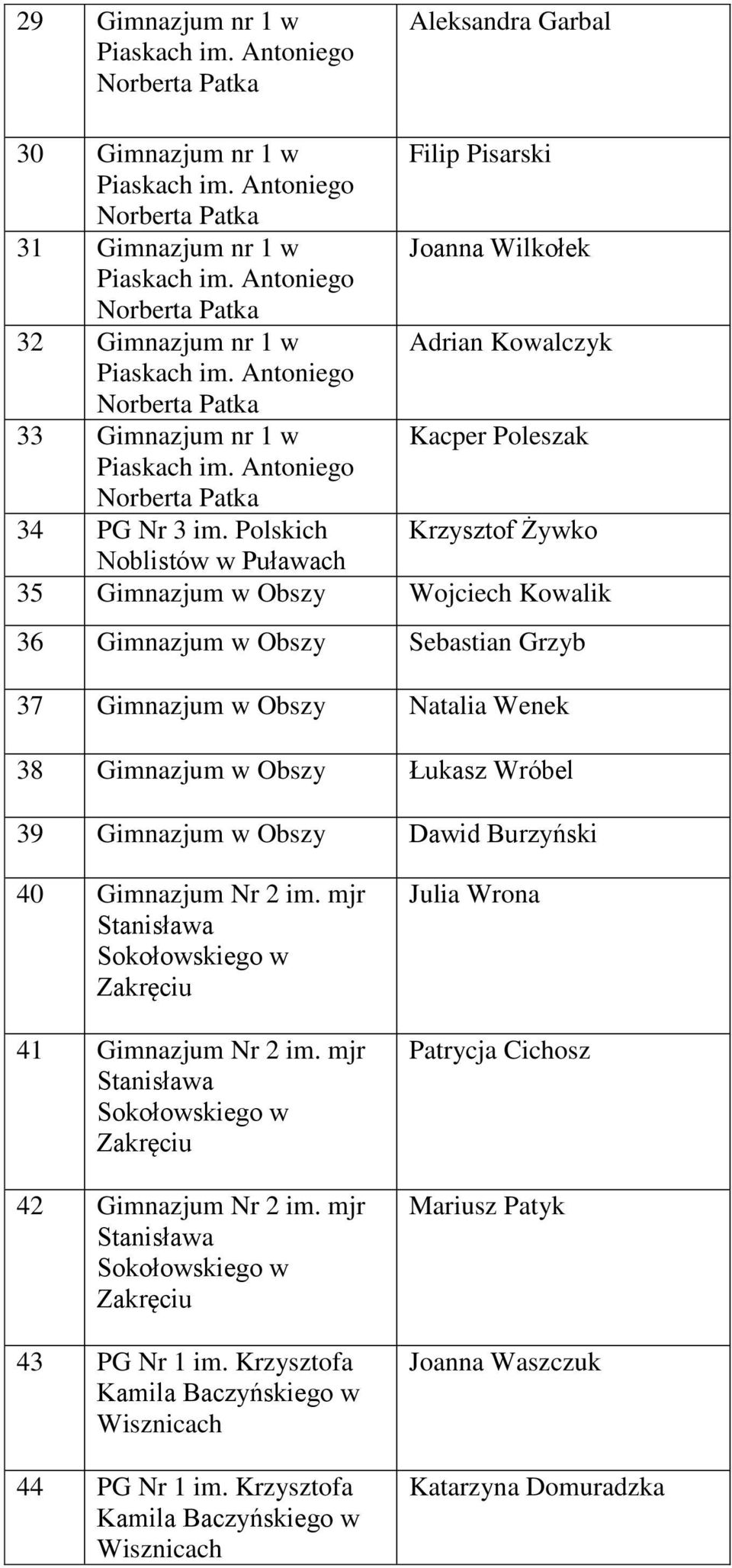 | | | |
|---|---|---|
| 29 | Gimnazjum nr 1 w Piaskach im. Antoniego Norberta Patka | Aleksandra Garbal |
| 30 | Gimnazjum nr 1 w Piaskach im. Antoniego Norberta Patka | Filip Pisarski |
| 31 | Gimnazjum nr 1 w Piaskach im. Antoniego Norberta Patka | Joanna Wilkołek |
| 32 | Gimnazjum nr 1 w Piaskach im. Antoniego Norberta Patka | Adrian Kowalczyk |
| 33 | Gimnazjum nr 1 w Piaskach im. Antoniego Norberta Patka | Kacper Poleszak |
| 34 | PG Nr 3 im. Polskich Noblistów w Puławach | Krzysztof Żywko |
| 35 | Gimnazjum w Obszy | Wojciech Kowalik |
| 36 | Gimnazjum w Obszy | Sebastian Grzyb |
| 37 | Gimnazjum w Obszy | Natalia Wenek |
| 38 | Gimnazjum w Obszy | Łukasz Wróbel |
| 39 | Gimnazjum w Obszy | Dawid Burzyński |
| 40 | Gimnazjum Nr 2 im. mjr Stanisława Sokołowskiego w Zakręciu | Julia Wrona |
| 41 | Gimnazjum Nr 2 im. mjr Stanisława Sokołowskiego w Zakręciu | Patrycja Cichosz |
| 42 | Gimnazjum Nr 2 im. mjr Stanisława Sokołowskiego w Zakręciu | Mariusz Patyk |
| 43 | PG Nr 1 im. Krzysztofa Kamila Baczyńskiego w Wisznicach | Joanna Waszczuk |
| 44 | PG Nr 1 im. Krzysztofa Kamila Baczyńskiego w Wisznicach | Katarzyna Domuradzka |